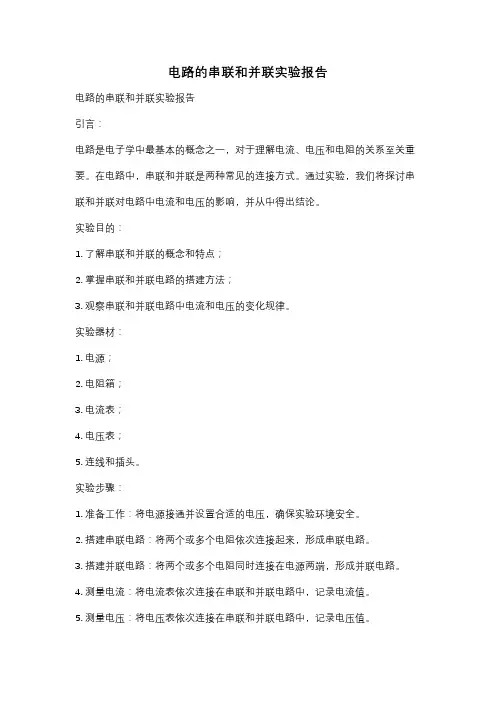 电路的串联和并联实验报告

电路的串联和并联实验报告

引言：

电路是电子学中最基本的概念之一，对于理解电流、电压和电阻的关系至关重要。在电路中，串联和并联是两种常见的连接方式。通过实验，我们将探讨串联和并联对电路中电流和电压的影响，并从中得出结论。

实验目的：

1. 了解串联和并联的概念和特点；

2. 掌握串联和并联电路的搭建方法；

3. 观察串联和并联电路中电流和电压的变化规律。

实验器材：

1. 电源；

2. 电阻箱；

3. 电流表；

4. 电压表；

5. 连线和插头。

实验步骤：

1. 准备工作：将电源接通并设置合适的电压，确保实验环境安全。

2. 搭建串联电路：将两个或多个电阻依次连接起来，形成串联电路。

3. 搭建并联电路：将两个或多个电阻同时连接在电源两端，形成并联电路。

4. 测量电流：将电流表依次连接在串联和并联电路中，记录电流值。

5. 测量电压：将电压表依次连接在串联和并联电路中，记录电压值。